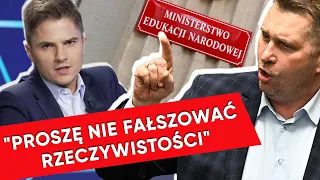 MINISTERSTWO EDUKACJI NARODOWEJ

"PROSZĘ NIE FAŁSZOWAĆ RZECZYWISTOŚCI"